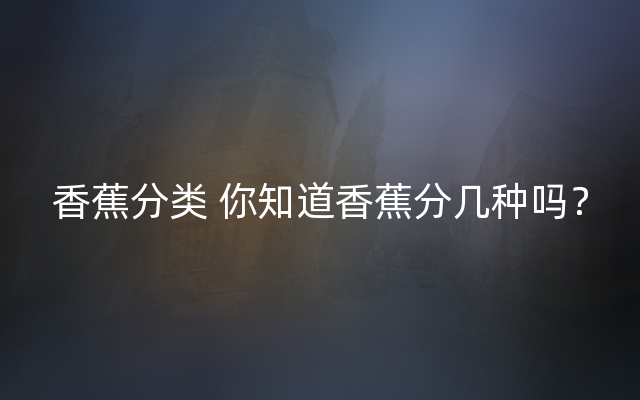 香蕉分类 你知道香蕉分几种吗？